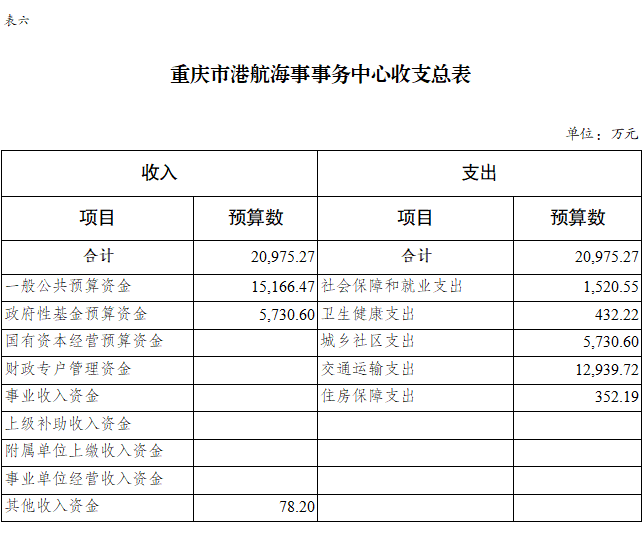 表六

重庆市港航海事事务中心收支总表

单位：万元

| 收入 | | 支出 | |
|---|---|---|---|
| 项目 | 预算数 | 项目 | 预算数 |
| 合计 | 20,975.27 | 合计 | 20,975.27 |
| 一般公共预算资金 | 15,166.47 | 社会保障和就业支出 | 1,520.55 |
| 政府性基金预算资金 | 5,730.60 | 卫生健康支出 | 432.22 |
| 国有资本经营预算资金 | | 城乡社区支出 | 5,730.60 |
| 财政专户管理资金 | | 交通运输支出 | 12,939.72 |
| 事业收入资金 | | 住房保障支出 | 352.19 |
| 上级补助收入资金 | | | |
| 附属单位上缴收入资金 | | | |
| 事业单位经营收入资金 | | | |
| 其他收入资金 | 78.20 | | |